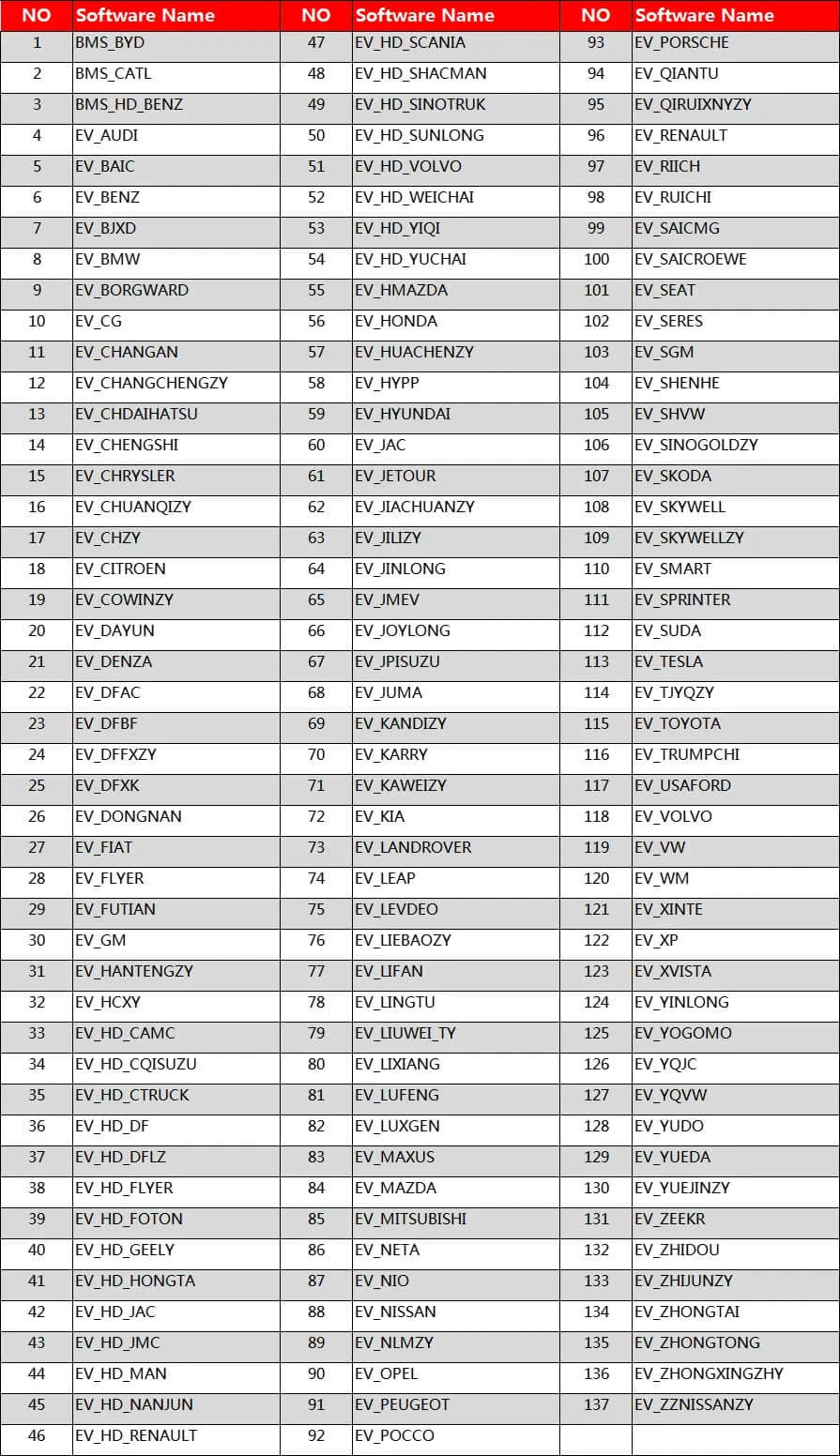 | NO | Software Name | NO | Software Name | NO | Software Name |
|---|---|---|---|---|---|
| 1 | BMS_BYD | 47 | EV_HD_SCANIA | 93 | EV_PORSCHE |
| 2 | BMS_CATL | 48 | EV_HD_SHACMAN | 94 | EV_QIANTU |
| 3 | BMS_HD_BENZ | 49 | EV_HD_SINOTRUK | 95 | EV_QIRUIXNYZY |
| 4 | EV_AUDI | 50 | EV_HD_SUNLONG | 96 | EV_RENAULT |
| 5 | EV_BAIC | 51 | EV_HD_VOLVO | 97 | EV_RIICH |
| 6 | EV_BENZ | 52 | EV_HD_WEICHAI | 98 | EV_RUICHI |
| 7 | EV_BJXD | 53 | EV_HD_YIQI | 99 | EV_SAICMG |
| 8 | EV_BMW | 54 | EV_HD_YUCHAI | 100 | EV_SAICROEWE |
| 9 | EV_BORGWARD | 55 | EV_HMAZDA | 101 | EV_SEAT |
| 10 | EV_CG | 56 | EV_HONDA | 102 | EV_SERES |
| 11 | EV_CHANGAN | 57 | EV_HUACHENZY | 103 | EV_SGM |
| 12 | EV_CHANGCHENGZY | 58 | EV_HYPP | 104 | EV_SHENHE |
| 13 | EV_CHDAIHATSU | 59 | EV_HYUNDAI | 105 | EV_SHVW |
| 14 | EV_CHENGSHI | 60 | EV_JAC | 106 | EV_SINOGOLDZY |
| 15 | EV_CHRYSLER | 61 | EV_JETOUR | 107 | EV_SKODA |
| 16 | EV_CHUANQIZY | 62 | EV_JIACHUANZY | 108 | EV_SKYWELL |
| 17 | EV_CHZY | 63 | EV_JILIZY | 109 | EV_SKYWELLZY |
| 18 | EV_CITROEN | 64 | EV_JINLONG | 110 | EV_SMART |
| 19 | EV_COWINZY | 65 | EV_JMEV | 111 | EV_SPRINTER |
| 20 | EV_DAYUN | 66 | EV_JOYLONG | 112 | EV_SUDA |
| 21 | EV_DENZA | 67 | EV_JPISUZU | 113 | EV_TESLA |
| 22 | EV_DFAC | 68 | EV_JUMA | 114 | EV_TJYQZY |
| 23 | EV_DFBF | 69 | EV_KANDIZY | 115 | EV_TOYOTA |
| 24 | EV_DFFXZY | 70 | EV_KARRY | 116 | EV_TRUMPCHI |
| 25 | EV_DFXK | 71 | EV_KAWEIZY | 117 | EV_USAFORD |
| 26 | EV_DONGNAN | 72 | EV_KIA | 118 | EV_VOLVO |
| 27 | EV_FIAT | 73 | EV_LANDROVER | 119 | EV_VW |
| 28 | EV_FLYER | 74 | EV_LEAP | 120 | EV_WM |
| 29 | EV_FUTIAN | 75 | EV_LEVDEO | 121 | EV_XINTE |
| 30 | EV_GM | 76 | EV_LIEBAOZY | 122 | EV_XP |
| 31 | EV_HANTENGZY | 77 | EV_LIFAN | 123 | EV_XVISTA |
| 32 | EV_HCXY | 78 | EV_LINGTU | 124 | EV_YINLONG |
| 33 | EV_HD_CAMC | 79 | EV_LIUWEI_TY | 125 | EV_YOGOMO |
| 34 | EV_HD_CQISUZU | 80 | EV_LIXIANG | 126 | EV_YQJC |
| 35 | EV_HD_CTRUCK | 81 | EV_LUFENG | 127 | EV_YQVW |
| 36 | EV_HD_DF | 82 | EV_LUXGEN | 128 | EV_YUDO |
| 37 | EV_HD_DFLZ | 83 | EV_MAXUS | 129 | EV_YUEDA |
| 38 | EV_HD_FLYER | 84 | EV_MAZDA | 130 | EV_YUEJINZY |
| 39 | EV_HD_FOTON | 85 | EV_MITSUBISHI | 131 | EV_ZEEKR |
| 40 | EV_HD_GEELY | 86 | EV_NETA | 132 | EV_ZHIDOU |
| 41 | EV_HD_HONGTA | 87 | EV_NIO | 133 | EV_ZHIJUNZY |
| 42 | EV_HD_JAC | 88 | EV_NISSAN | 134 | EV_ZHONGTAI |
| 43 | EV_HD_JMC | 89 | EV_NLMZY | 135 | EV_ZHONGTONG |
| 44 | EV_HD_MAN | 90 | EV_OPEL | 136 | EV_ZHONGXINGZHY |
| 45 | EV_HD_NANJUN | 91 | EV_PEUGEOT | 137 | EV_ZZNISSANZY |
| 46 | EV_HD_RENAULT | 92 | EV_POCCO | | |